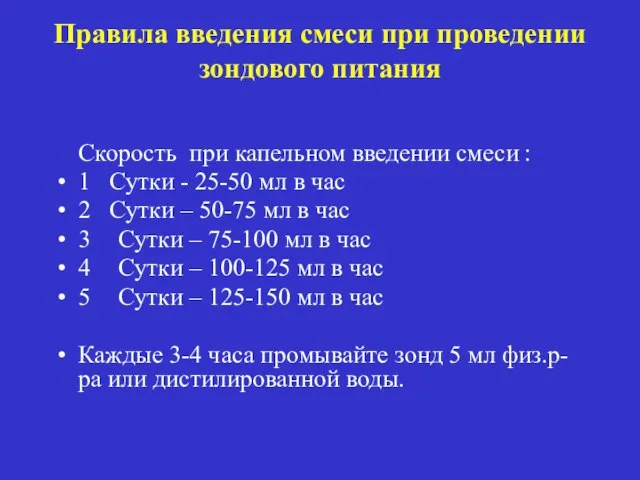 Правила введения смеси при проведении зондового питания

Скорость при капельном введении смеси :

• 1 Сутки - 25-50 мл в час
• 2 Сутки – 50-75 мл в час
• 3 Сутки – 75-100 мл в час
• 4 Сутки – 100-125 мл в час
• 5 Сутки – 125-150 мл в час

• Каждые 3-4 часа промывайте зонд 5 мл физ.р-ра или дистилированной воды.